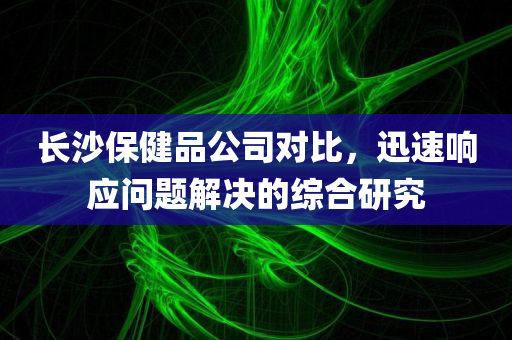 长沙保健品公司对比，迅速响应问题解决的综合研究